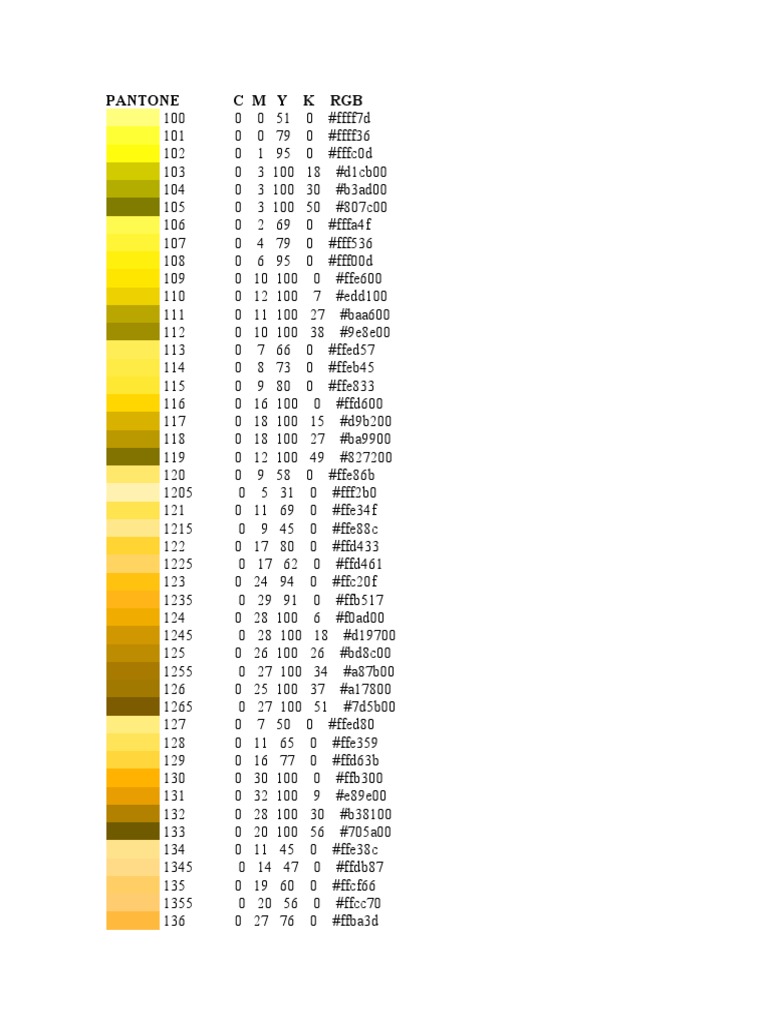 | PANTONE | C | M | Y | K | RGB |
|---|---|---|---|---|---|
| 100 | 0 | 0 | 51 | 0 | #ffff7d |
| 101 | 0 | 0 | 79 | 0 | #ffff36 |
| 102 | 0 | 1 | 95 | 0 | #fffc0d |
| 103 | 0 | 3 | 100 | 18 | #d1cb00 |
| 104 | 0 | 3 | 100 | 30 | #b3ad00 |
| 105 | 0 | 3 | 100 | 50 | #807c00 |
| 106 | 0 | 2 | 69 | 0 | #fffa4f |
| 107 | 0 | 4 | 79 | 0 | #fff536 |
| 108 | 0 | 6 | 95 | 0 | #fff00d |
| 109 | 0 | 10 | 100 | 0 | #ffe600 |
| 110 | 0 | 12 | 100 | 7 | #edd100 |
| 111 | 0 | 11 | 100 | 27 | #baa600 |
| 112 | 0 | 10 | 100 | 38 | #9e8e00 |
| 113 | 0 | 7 | 66 | 0 | #ffed57 |
| 114 | 0 | 8 | 73 | 0 | #ffeb45 |
| 115 | 0 | 9 | 80 | 0 | #ffe833 |
| 116 | 0 | 16 | 100 | 0 | #ffd600 |
| 117 | 0 | 18 | 100 | 15 | #d9b200 |
| 118 | 0 | 18 | 100 | 27 | #ba9900 |
| 119 | 0 | 12 | 100 | 49 | #827200 |
| 120 | 0 | 9 | 58 | 0 | #ffe86b |
| 1205 | 0 | 5 | 31 | 0 | #fff2b0 |
| 121 | 0 | 11 | 69 | 0 | #ffe34f |
| 1215 | 0 | 9 | 45 | 0 | #ffe88c |
| 122 | 0 | 17 | 80 | 0 | #ffd433 |
| 1225 | 0 | 17 | 62 | 0 | #ffd461 |
| 123 | 0 | 24 | 94 | 0 | #ffc20f |
| 1235 | 0 | 29 | 91 | 0 | #ffb517 |
| 124 | 0 | 28 | 100 | 6 | #f0ad00 |
| 1245 | 0 | 28 | 100 | 18 | #d19700 |
| 125 | 0 | 26 | 100 | 26 | #bd8c00 |
| 1255 | 0 | 27 | 100 | 34 | #a87b00 |
| 126 | 0 | 25 | 100 | 37 | #a17800 |
| 1265 | 0 | 27 | 100 | 51 | #7d5b00 |
| 127 | 0 | 7 | 50 | 0 | #ffed80 |
| 128 | 0 | 11 | 65 | 0 | #ffe359 |
| 129 | 0 | 16 | 77 | 0 | #ffd63b |
| 130 | 0 | 30 | 100 | 0 | #ffb300 |
| 131 | 0 | 32 | 100 | 9 | #e89e00 |
| 132 | 0 | 28 | 100 | 30 | #b38100 |
| 133 | 0 | 20 | 100 | 56 | #705a00 |
| 134 | 0 | 11 | 45 | 0 | #ffe38c |
| 1345 | 0 | 14 | 47 | 0 | #ffdb87 |
| 135 | 0 | 19 | 60 | 0 | #ffcf66 |
| 1355 | 0 | 20 | 56 | 0 | #ffcc70 |
| 136 | 0 | 27 | 76 | 0 | #ffba3d |